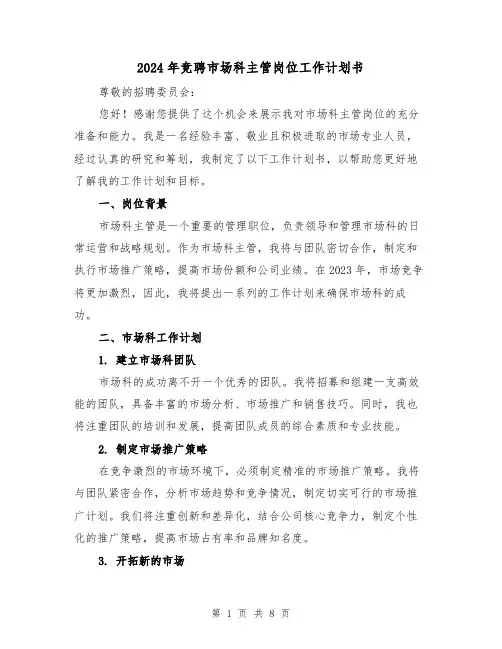 2024年竞聘市场科主管岗位工作计划书

尊敬的招聘委员会：

您好！感谢您提供了这个机会来展示我对市场科主管岗位的充分准备和能力。我是一名经验丰富、敬业且积极进取的市场专业人员，经过认真的研究和筹划，我制定了以下工作计划书，以帮助您更好地了解我的工作计划和目标。

一、岗位背景

市场科主管是一个重要的管理职位，负责领导和管理市场科的日常运营和战略规划。作为市场科主管，我将与团队密切合作，制定和执行市场推广策略，提高市场份额和公司业绩。在2023年，市场竞争将更加激烈，因此，我将提出一系列的工作计划来确保市场科的成功。

二、市场科工作计划

1. 建立市场科团队

市场科的成功离不开一个优秀的团队。我将招募和组建一支高效能的团队，具备丰富的市场分析、市场推广和销售技巧。同时，我也将注重团队的培训和发展，提高团队成员的综合素质和专业技能。

2. 制定市场推广策略

在竞争激烈的市场环境下，必须制定精准的市场推广策略。我将与团队紧密合作，分析市场趋势和竞争情况，制定切实可行的市场推广计划。我们将注重创新和差异化，结合公司核心竞争力，制定个性化的推广策略，提高市场占有率和品牌知名度。

3. 开拓新的市场

第 1 页 共 8 页